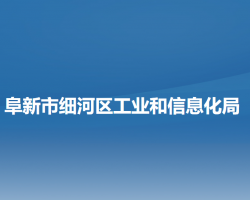 阜新市细河区工业和信息化局